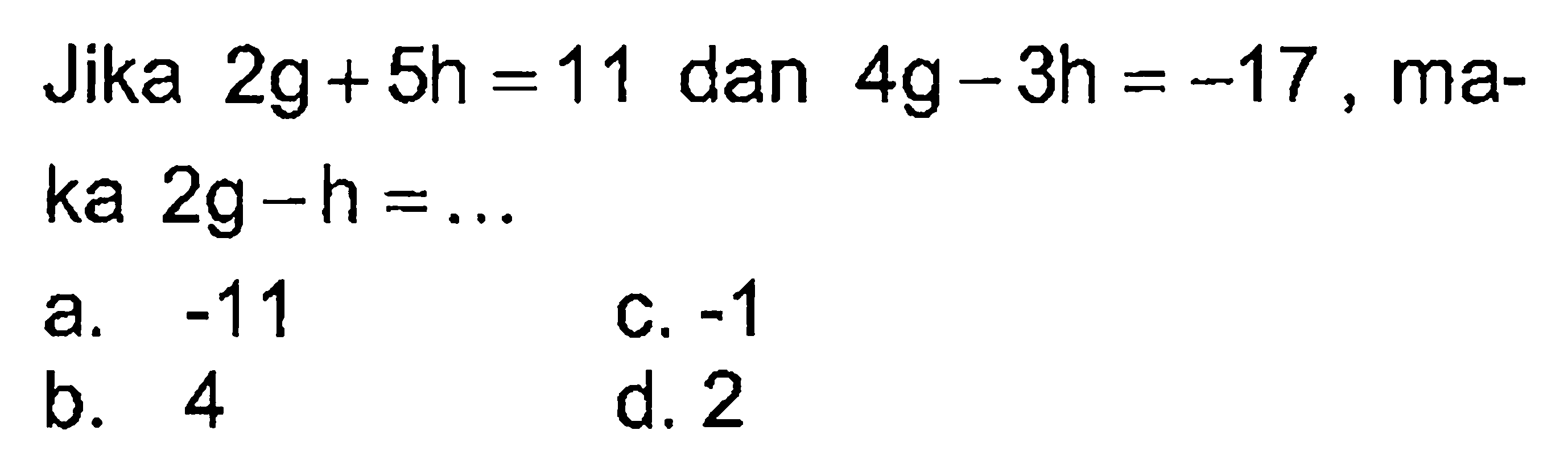 Jika $2g+5h=11$ dan $4g-3h=-17$, maka $2g-h=\ldots$

a. -11
b. 4
c. -1
d. 2